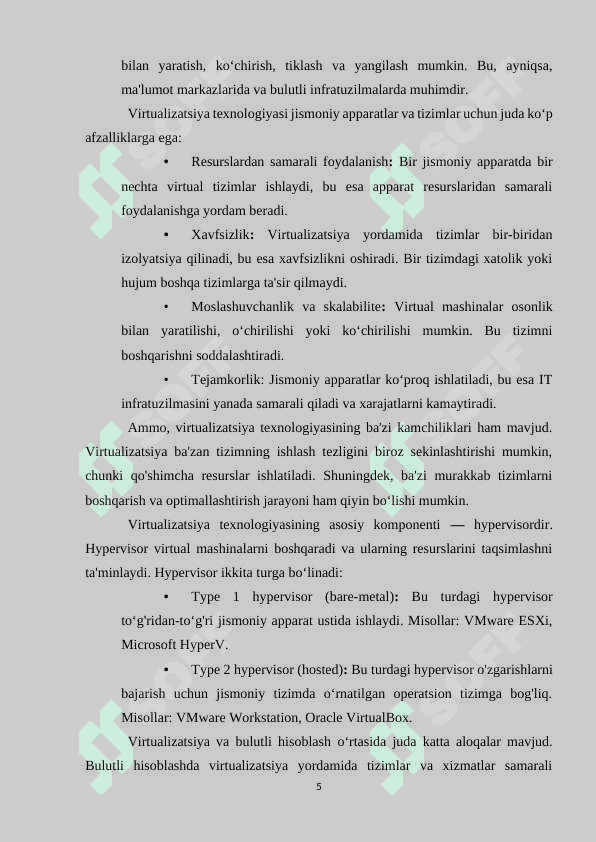 bilan yaratish, ko‘chirish, tiklash va yangilash mumkin. Bu, ayniqsa, ma'lumot markazlarida va bulutli infratuzilmalarda muhimdir.

Virtualizatsiya texnologiyasi jismoniy apparatlar va tizimlar uchun juda ko‘p afzalliklarga ega:

• Resurslardan samarali foydalanish: Bir jismoniy apparatda bir nechta virtual tizimlar ishlaydi, bu esa apparat resurslaridan samarali foydalanishga yordam beradi.

• Xavfsizlik: Virtualizatsiya yordamida tizimlar bir-biridan izolyatsiya qilinadi, bu esa xavfsizlikni oshiradi. Bir tizimdagi xatolik yoki hujum boshqa tizimlarga ta'sir qilmaydi.

• Moslashuvchanlik va skalabilite: Virtual mashinalar osonlik bilan yaratilishi, o‘chirilishi yoki ko‘chirilishi mumkin. Bu tizimni boshqarishni soddalashtiradi.

• Tejamkorlik: Jismoniy apparatlar ko‘proq ishlatiladi, bu esa IT infratuzilmasini yanada samarali qiladi va xarajatlarni kamaytiradi.

Ammo, virtualizatsiya texnologiyasining ba'zi kamchiliklari ham mavjud. Virtualizatsiya ba'zan tizimning ishlash tezligini biroz sekinlashtirishi mumkin, chunki qo'shimcha resurslar ishlatiladi. Shuningdek, ba'zi murakkab tizimlarni boshqarish va optimallashtirish jarayoni ham qiyin bo‘lishi mumkin.

Virtualizatsiya texnologiyasining asosiy komponenti — hypervisordir. Hypervisor virtual mashinalarni boshqaradi va ularning resurslarini taqsimlashni ta'minlaydi. Hypervisor ikkita turga bo‘linadi:

• Type 1 hypervisor (bare-metal): Bu turdagi hypervisor to‘g'ridan-to‘g'ri jismoniy apparat ustida ishlaydi. Misollar: VMware ESXi, Microsoft HyperV.

• Type 2 hypervisor (hosted): Bu turdagi hypervisor o'zgarishlarni bajarish uchun jismoniy tizimda o‘rnatilgan operatsion tizimga bog'liq. Misollar: VMware Workstation, Oracle VirtualBox.

Virtualizatsiya va bulutli hisoblash o‘rtasida juda katta aloqalar mavjud. Bulutli hisoblashda virtualizatsiya yordamida tizimlar va xizmatlar samarali

5